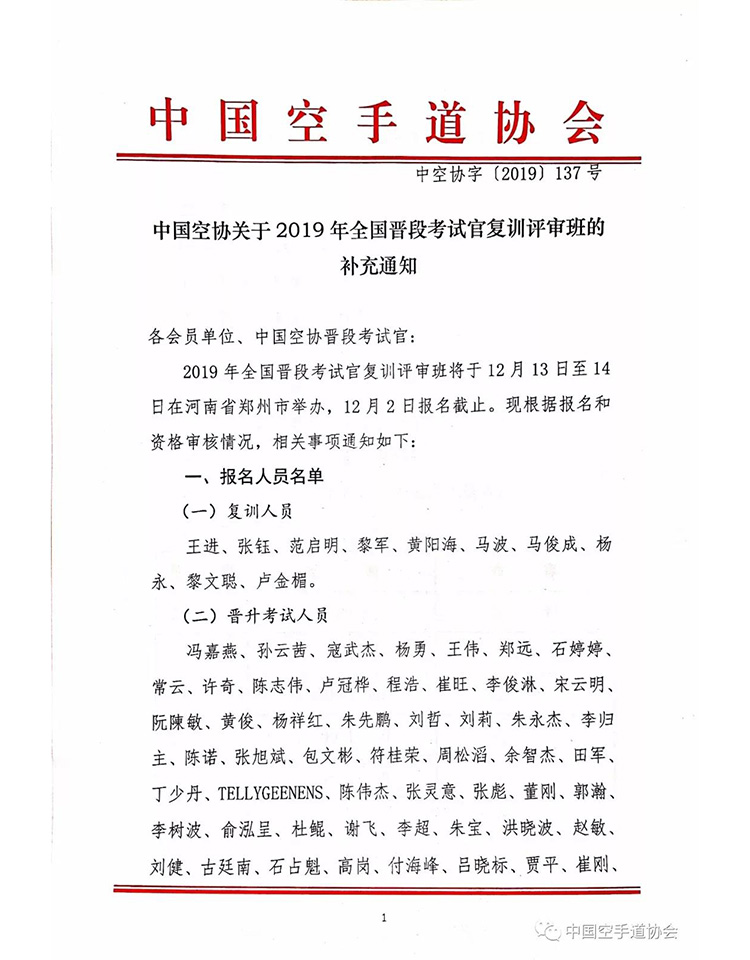 中国空手道协会

中空协字〔2019〕137号

中国空协关于2019年全国晋段考试官复训评审班的补充通知

各会员单位、中国空协晋段考试官：

2019年全国晋段考试官复训评审班将于12月13日至14日在河南省郑州市举办，12月2日报名截止。现根据报名和资格审核情况，相关事项通知如下：

一、报名人员名单

（一）复训人员

王进、张钰、范启明、黎军、黄阳海、马波、马俊成、杨永、黎文聪、卢金楣。

（二）晋升考试人员

冯嘉燕、孙云茜、寇武杰、杨勇、王伟、郑远、石婷婷、常云、许奇、陈志伟、卢冠桦、程浩、崔旺、李俊淋、宋云明、阮陳敏、黄俊、杨祥红、朱先鹏、刘哲、刘莉、朱永杰、李归主、陈诺、张旭斌、包文彬、符桂荣、周松滔、余智杰、田军、丁少丹、TELLYGEENENS、陈伟杰、张灵意、张彪、董刚、郭瀚、李树波、俞泓呈、杜鲲、谢飞、李超、朱宝、洪晓波、赵敏、刘健、古廷南、石占魁、高岗、付海峰、吕晓标、贾平、崔刚、

1

中国空手道协会